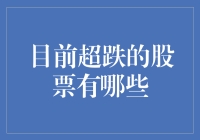 目前超跌的股票有哪些